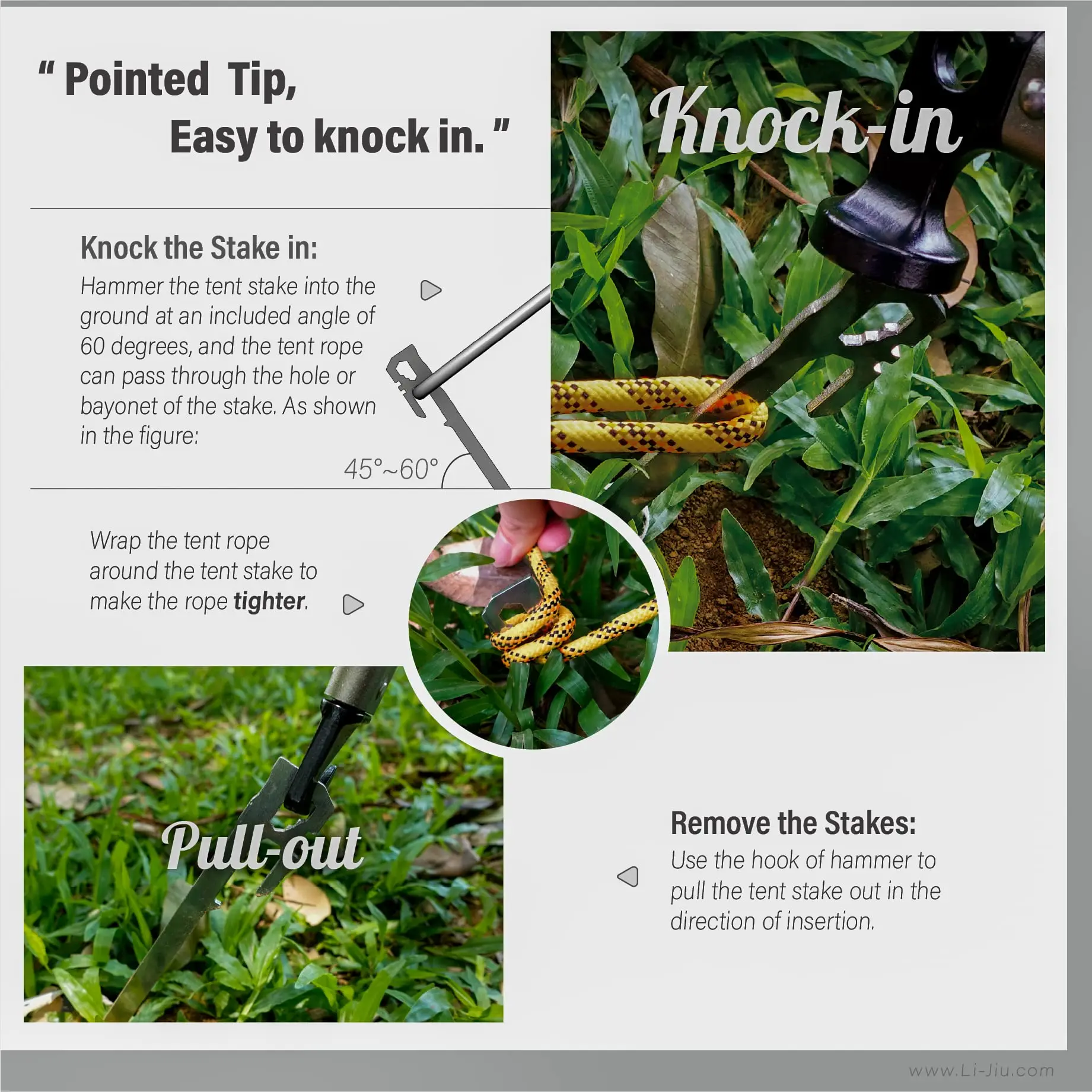 " Pointed Tip,
Easy to knock in. "

Knock-in

Knock the Stake in:

Hammer the tent stake into the ground at an included angle of 60 degrees, and the tent rope can pass through the hole or bayonet of the stake. As shown in the figure:

45°~60°

Wrap the tent rope around the tent stake to make the rope tighter.

Pull-out

Remove the Stakes:

Use the hook of hammer to pull the tent stake out in the direction of insertion.

www.Li-Jiu.com